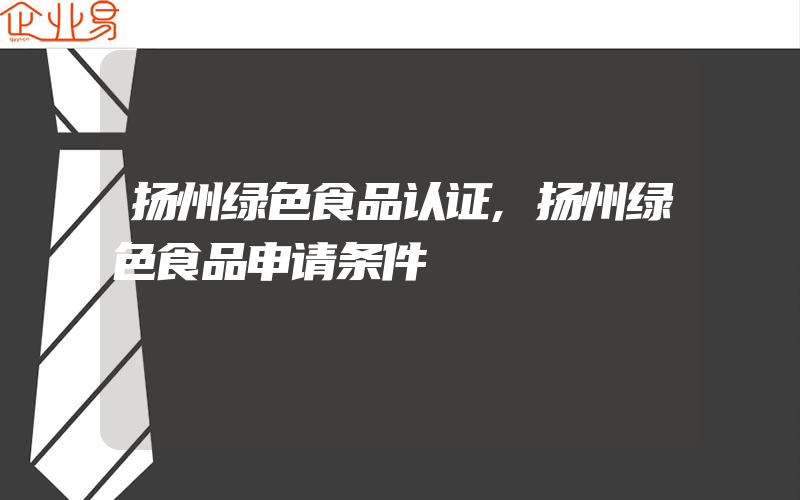 企业易

扬州绿色食品认证，扬州绿色食品申请条件